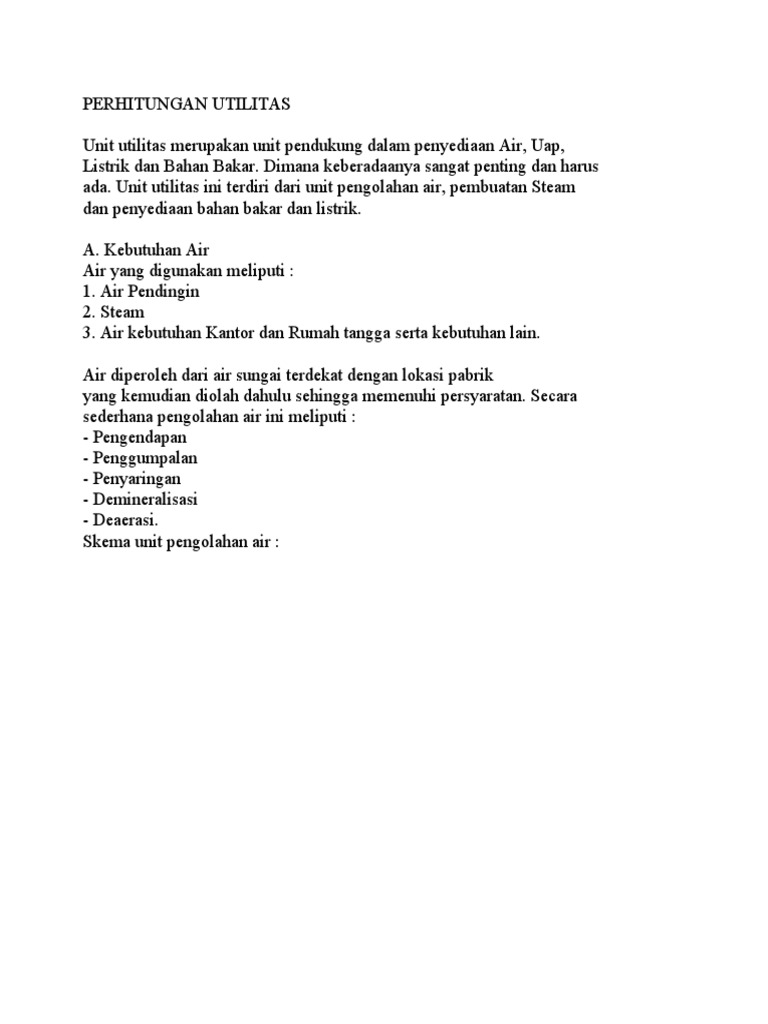 PERHITUNGAN UTILITAS

Unit utilitas merupakan unit pendukung dalam penyediaan Air, Uap, Listrik dan Bahan Bakar. Dimana keberadaanya sangat penting dan harus ada. Unit utilitas ini terdiri dari unit pengolahan air, pembuatan Steam dan penyediaan bahan bakar dan listrik.

A. Kebutuhan Air
Air yang digunakan meliputi :
1. Air Pendingin
2. Steam
3. Air kebutuhan Kantor dan Rumah tangga serta kebutuhan lain.

Air diperoleh dari air sungai terdekat dengan lokasi pabrik yang kemudian diolah dahulu sehingga memenuhi persyaratan. Secara sederhana pengolahan air ini meliputi :
- Pengendapan
- Penggumpalan
- Penyaringan
- Demineralisasi
- Deaerasi.
Skema unit pengolahan air :